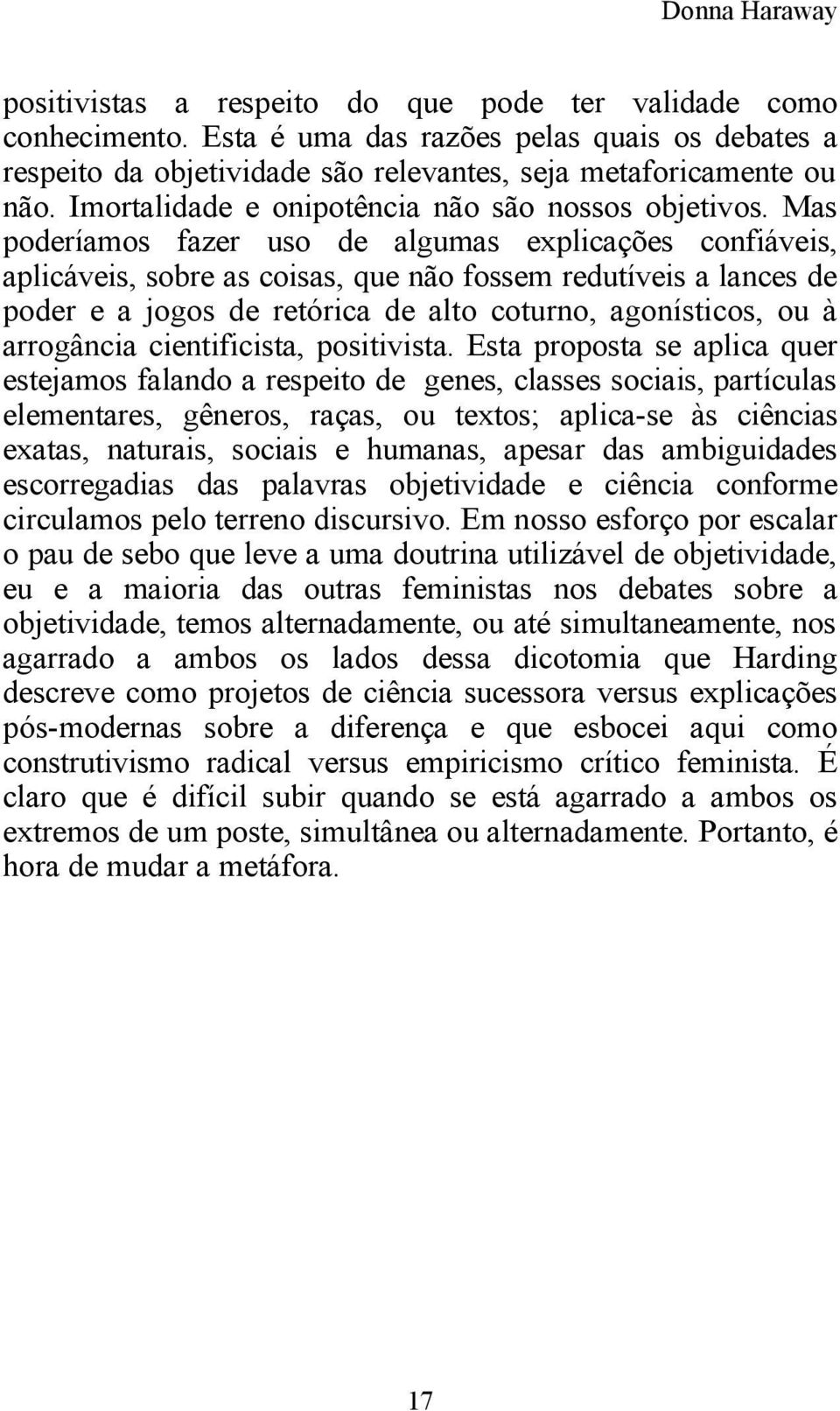 Donna Haraway

positivistas a respeito do que pode ter validade como conhecimento. Esta é uma das razões pelas quais os debates a respeito da objetividade são relevantes, seja metaforicamente ou não. Imortalidade e onipotência não são nossos objetivos. Mas poderíamos fazer uso de algumas explicações confiáveis, aplicáveis, sobre as coisas, que não fossem redutíveis a lances de poder e a jogos de retórica de alto coturno, agonísticos, ou à arrogância cientificista, positivista. Esta proposta se aplica quer estejamos falando a respeito de genes, classes sociais, partículas elementares, gêneros, raças, ou textos; aplica-se às ciências exatas, naturais, sociais e humanas, apesar das ambiguidades escorregadias das palavras objetividade e ciência conforme circulamos pelo terreno discursivo. Em nosso esforço por escalar o pau de sebo que leve a uma doutrina utilizável de objetividade, eu e a maioria das outras feministas nos debates sobre a objetividade, temos alternadamente, ou até simultaneamente, nos agarrado a ambos os lados dessa dicotomia que Harding descreve como projetos de ciência sucessora versus explicações pós-modernas sobre a diferença e que esbocei aqui como construtivismo radical versus empiricismo crítico feminista. É claro que é difícil subir quando se está agarrado a ambos os extremos de um poste, simultânea ou alternadamente. Portanto, é hora de mudar a metáfora.

17